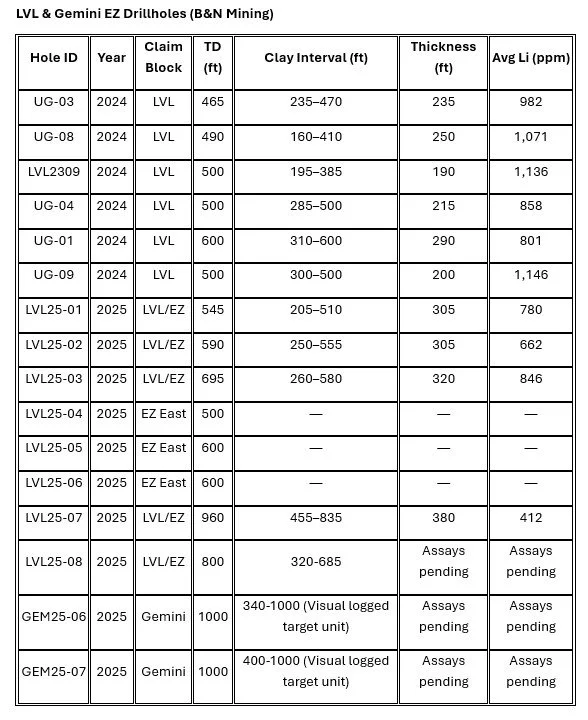 LVL & Gemini EZ Drillholes (B&N Mining)

| Hole ID | Year | Claim Block | TD (ft) | Clay Interval (ft) | Thickness (ft) | Avg Li (ppm) |
|---|---|---|---|---|---|---|
| UG-03 | 2024 | LVL | 465 | 235–470 | 235 | 982 |
| UG-08 | 2024 | LVL | 490 | 160–410 | 250 | 1,071 |
| LVL2309 | 2024 | LVL | 500 | 195–385 | 190 | 1,136 |
| UG-04 | 2024 | LVL | 500 | 285–500 | 215 | 858 |
| UG-01 | 2024 | LVL | 600 | 310–600 | 290 | 801 |
| UG-09 | 2024 | LVL | 500 | 300–500 | 200 | 1,146 |
| LVL25-01 | 2025 | LVL/EZ | 545 | 205–510 | 305 | 780 |
| LVL25-02 | 2025 | LVL/EZ | 590 | 250–555 | 305 | 662 |
| LVL25-03 | 2025 | LVL/EZ | 695 | 260–580 | 320 | 846 |
| LVL25-04 | 2025 | EZ East | 500 | — | — | — |
| LVL25-05 | 2025 | EZ East | 600 | — | — | — |
| LVL25-06 | 2025 | EZ East | 600 | — | — | — |
| LVL25-07 | 2025 | LVL/EZ | 960 | 455–835 | 380 | 412 |
| LVL25-08 | 2025 | LVL/EZ | 800 | 320-685 | Assays pending | Assays pending |
| GEM25-06 | 2025 | Gemini | 1000 | 340-1000 (Visual logged target unit) | Assays pending | Assays pending |
| GEM25-07 | 2025 | Gemini | 1000 | 400-1000 (Visual logged target unit) | Assays pending | Assays pending |